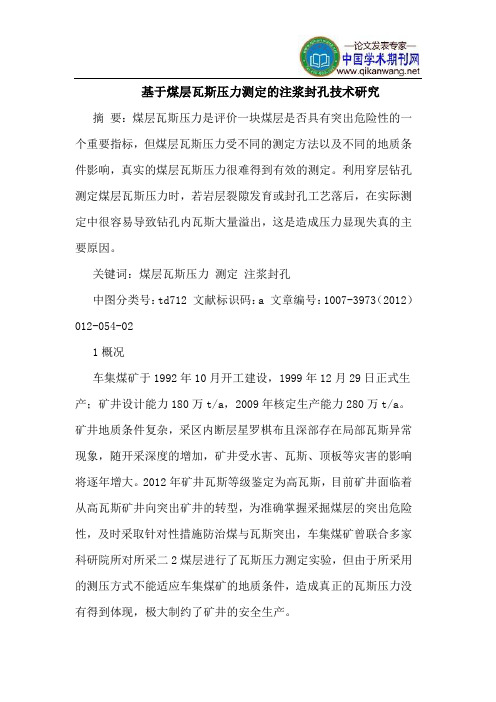 —论文发表专家—
中国学术期刊网
www.qikanwang.net

基于煤层瓦斯压力测定的注浆封孔技术研究

摘 要：煤层瓦斯压力是评价一块煤层是否具有突出危险性的一个重要指标，但煤层瓦斯压力受不同的测定方法以及不同的地质条件影响，真实的煤层瓦斯压力很难得到有效的测定。利用穿层钻孔测定煤层瓦斯压力时，若岩层裂隙发育或封孔工艺落后，在实际测定中很容易导致钻孔内瓦斯大量溢出，这是造成压力显现失真的主要原因。

关键词：煤层瓦斯压力 测定 注浆封孔

中图分类号：td712 文献标识码：a 文章编号：1007-3973（2012）012-054-02

1 概况

车集煤矿于 1992 年 10 月开工建设，1999 年 12 月 29 日正式生产；矿井设计能力 180 万 t/a，2009 年核定生产能力 280 万 t/a。矿井地质条件复杂，采区内断层星罗棋布且深部存在局部瓦斯异常现象，随开采深度的增加，矿井受水害、瓦斯、顶板等灾害的影响将逐年增大。2012 年矿井瓦斯等级鉴定为高瓦斯，目前矿井面临着从高瓦斯矿井向突出矿井的转型，为准确掌握采掘煤层的突出危险性，及时采取针对性措施防治煤与瓦斯突出，车集煤矿曾联合多家科研院所对所采二 2 煤层进行了瓦斯压力测定实验，但由于所采用的测压方式不能适应车集煤矿的地质条件，造成真正的瓦斯压力没有得到体现，极大制约了矿井的安全生产。